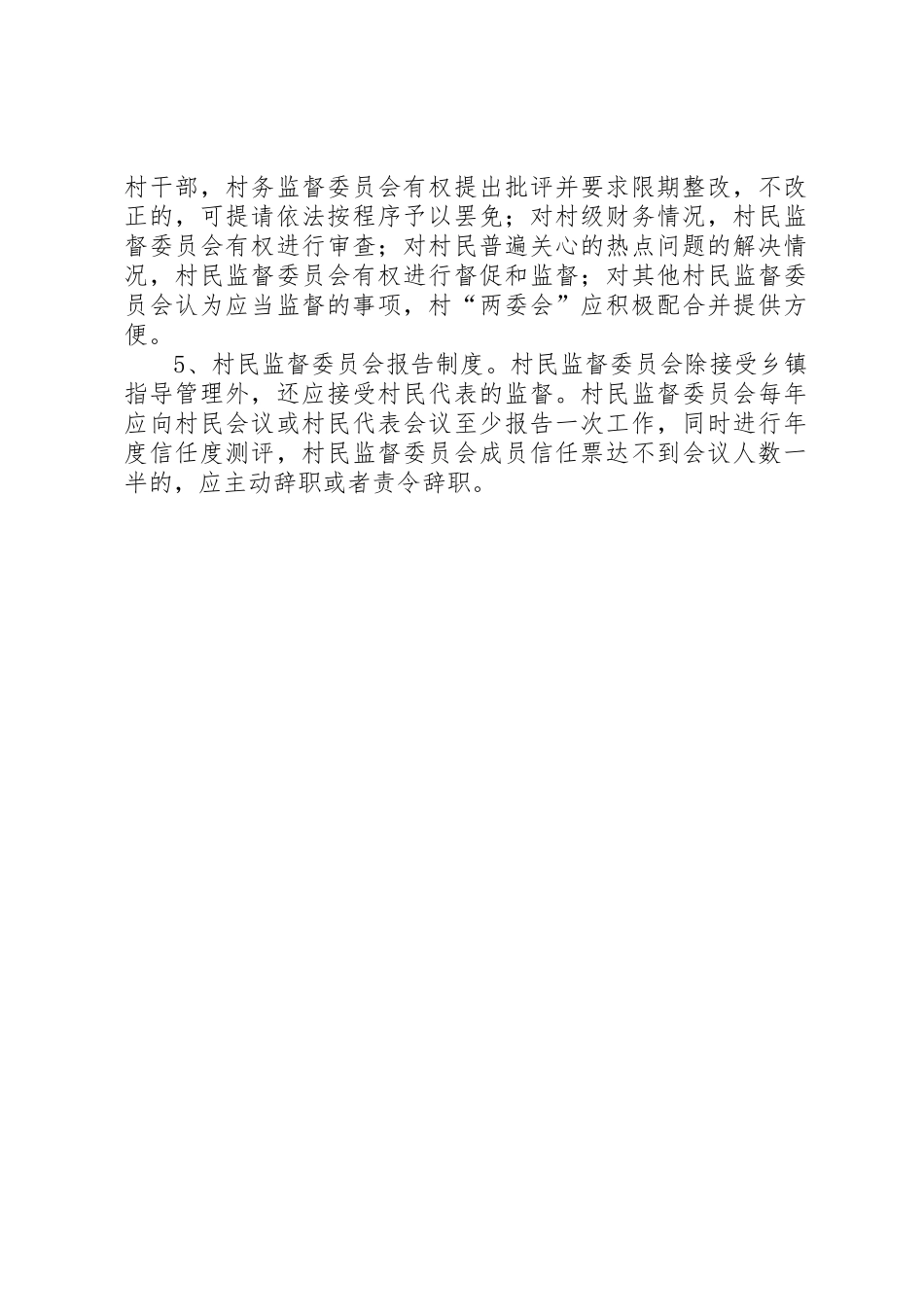 村干部，村务监督委员会有权提出批评并要求限期整改，不改正的，可提请依法按程序予以罢免；对村级财务情况，村民监督委员会有权进行审查；对村民普遍关心的热点问题的解决情况，村民监督委员会有权进行督促和监督；对其他村民监督委员会认为应当监督的事项，村“两委会”应积极配合并提供方便。

5、村民监督委员会报告制度。村民监督委员会除接受乡镇指导管理外，还应接受村民代表的监督。村民监督委员会每年应向村民会议或村民代表会议至少报告一次工作，同时进行年度信任度测评，村民监督委员会成员信任票达不到会议人数一半的，应主动辞职或者责令辞职。